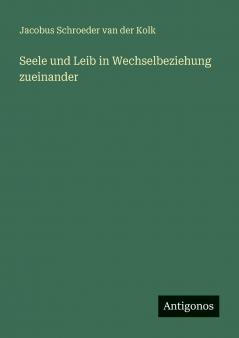 Jacobus Schroeder van der Kolk

Seele und Leib in Wechselbeziehung zueinander

Antigonos